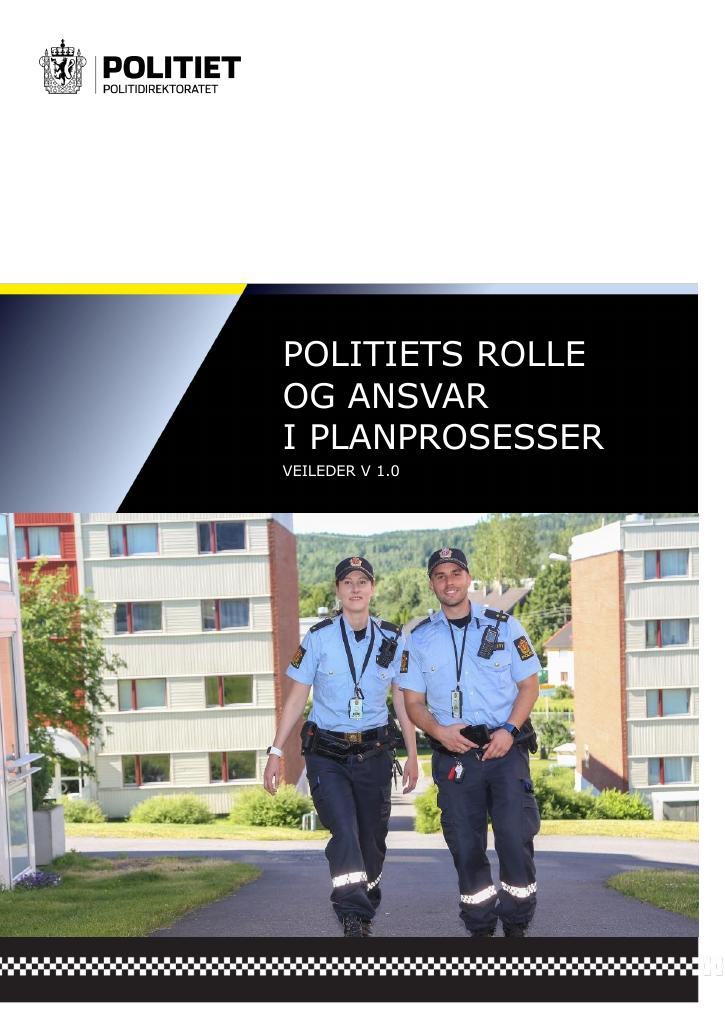 POLITIET
POLITIDIREKTORATET

POLITIETS ROLLE
OG ANSVAR
I PLANPROSESSER

VEILEDER V 1.0